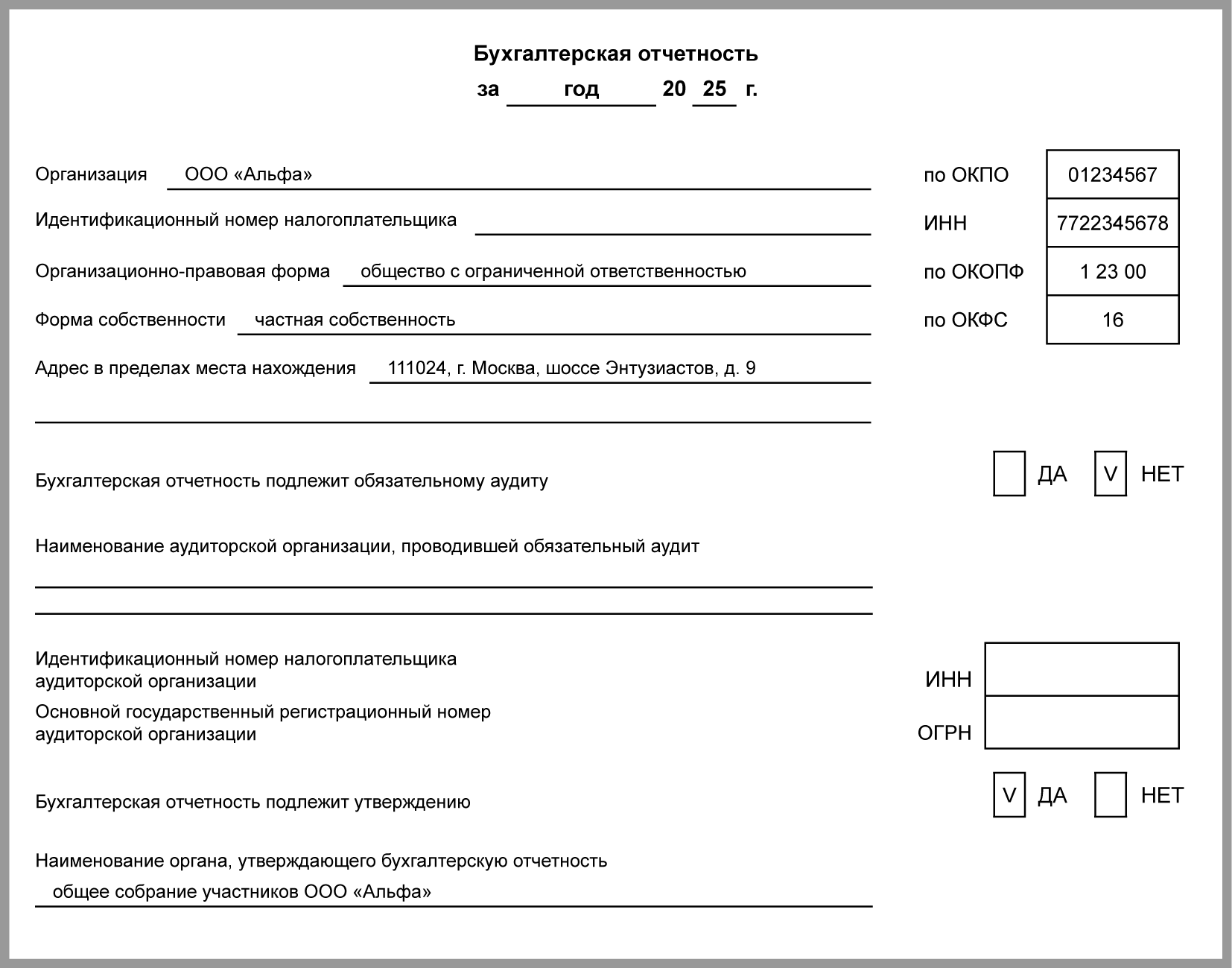 Бухгалтерская отчетность
за год 20 25 г.

Организация ООО «Альфа»

по ОКПО 01234567

Идентификационный номер налогоплательщика

ИНН 7722345678

Организационно-правовая форма общество с ограниченной ответственностью

по ОКОПФ 1 23 00

Форма собственности частная собственность

по ОКФС 16

Адрес в пределах места нахождения 111024, г. Москва, шоссе Энтузиастов, д. 9

Бухгалтерская отчетность подлежит обязательному аудиту

ДА V НЕТ

Наименование аудиторской организации, проводившей обязательный аудит

Идентификационный номер налогоплательщика аудиторской организации

ИНН

Основной государственный регистрационный номер аудиторской организации

ОГРН

Бухгалтерская отчетность подлежит утверждению

V ДА НЕТ

Наименование органа, утверждающего бухгалтерскую отчетность
общее собрание участников ООО «Альфа»